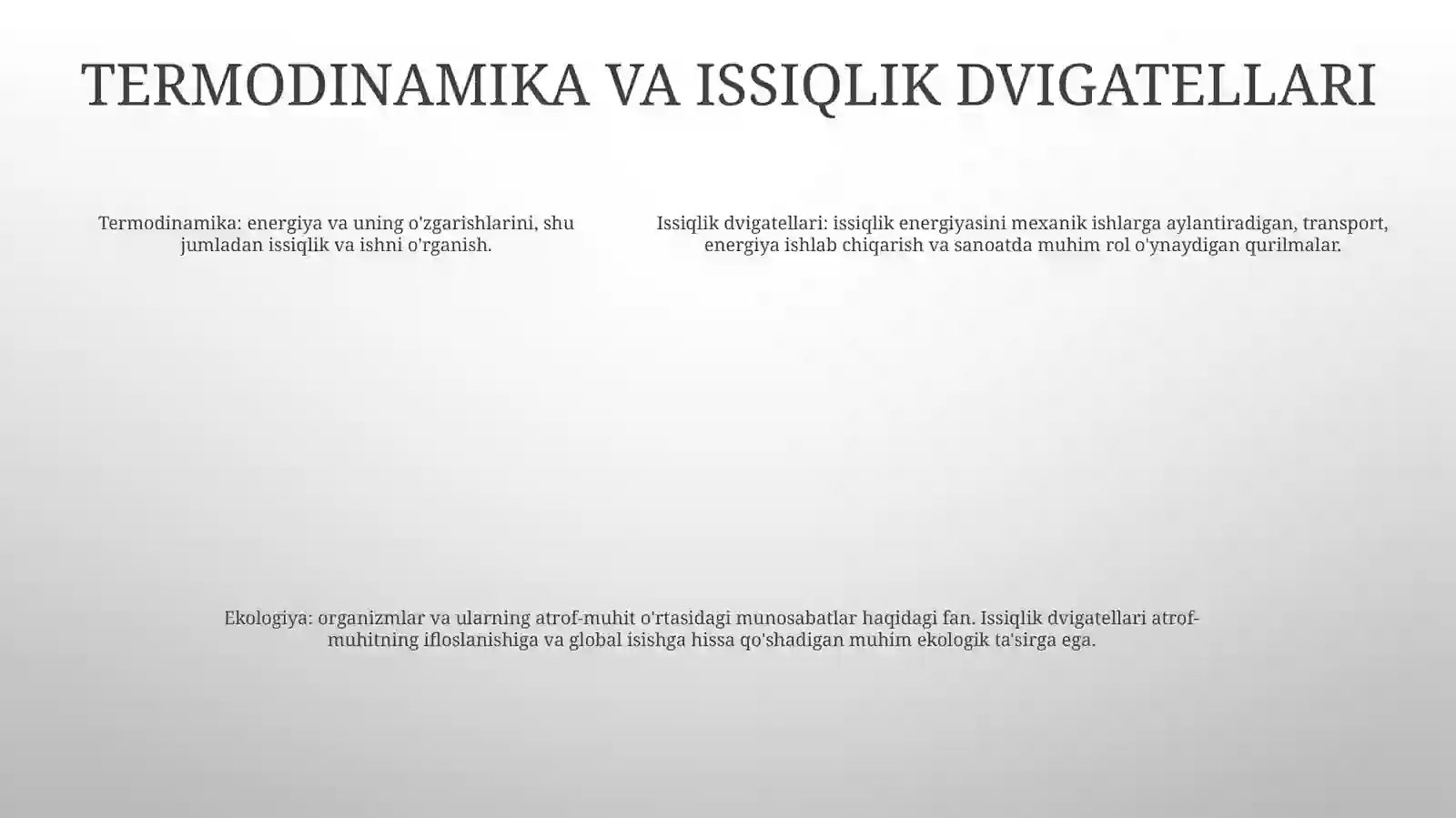 TERMODINAMIKA VA ISSIQLIK DVIGATELLARI

Termodinamika: energiya va uning o'zgarishlarini, shu jumladan issiqlik va ishni o'rganish.

Issiqlik dvigatellari: issiqlik energiyasini mexanik ishlarga aylantiradigan, transport, energiya ishlab chiqarish va sanoatda muhim rol o'ynaydigan qurilmalar.

Ekologiya: organizmlar va ularning atrof-muhit o'rtasidagi munosabatlar haqidagi fan. Issiqlik dvigatellari atrof-muhitning ifloslanishiga va global isishga hissa qo'shadigan muhim ekologik ta'sirga ega.